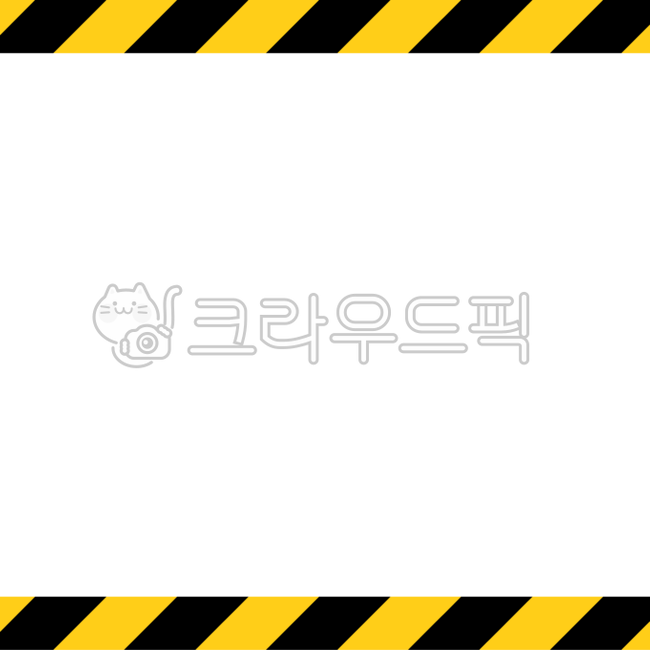 크라우드픽